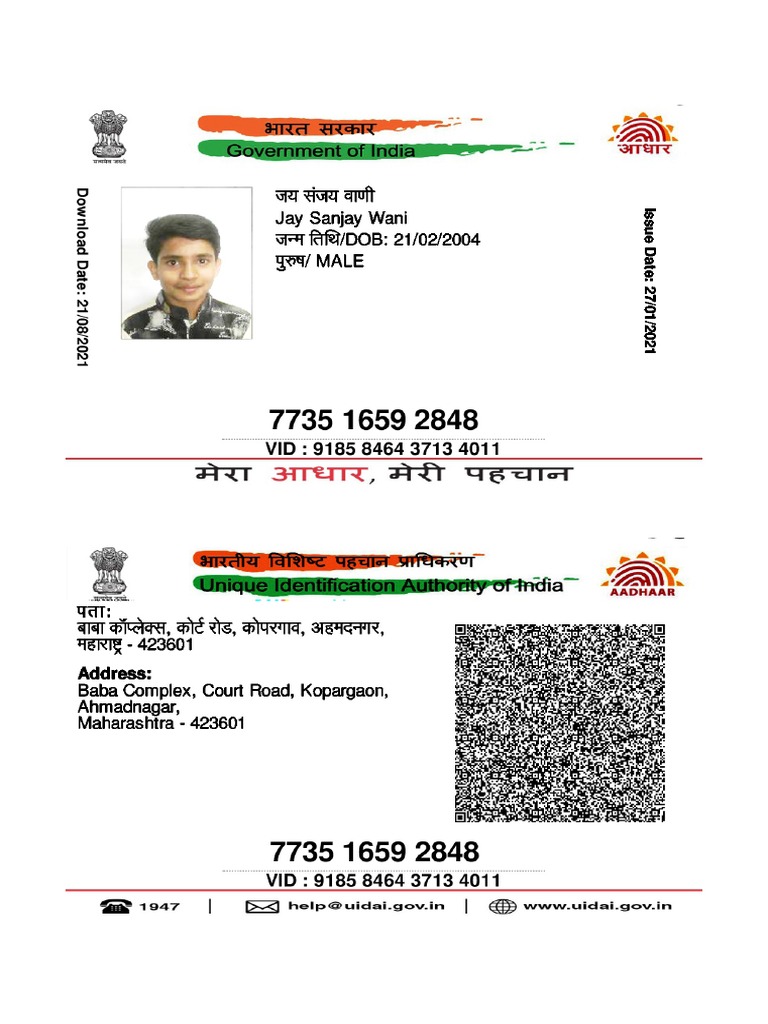 सत्यमेव जयते

भारत सरकार
Government of India

आधार

Download Date: 21/08/2021

जय संजय वाणी
Jay Sanjay Wani
जन्म तिथि/DOB: 21/02/2004
पुरुष/ MALE

Issue Date: 27/01/2021

7735 1659 2848
VID : 9185 8464 3713 4011

मेरा आधार, मेरी पहचान

भारतीय विशिष्ट पहचान प्राधिकरण
Unique Identification Authority of India

AADHAAR

पता:
बाबा कॉम्प्लेक्स, कोर्ट रोड, कोपरगाव, अहमदनगर, महाराष्ट्र - 423601

Address:
Baba Complex, Court Road, Kopargaon, Ahmadnagar, Maharashtra - 423601

7735 1659 2848
VID : 9185 8464 3713 4011

1947 | help@uidai.gov.in | www.uidai.gov.in